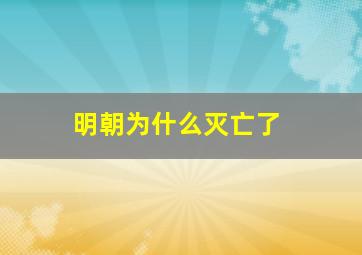 明朝为什么灭亡了